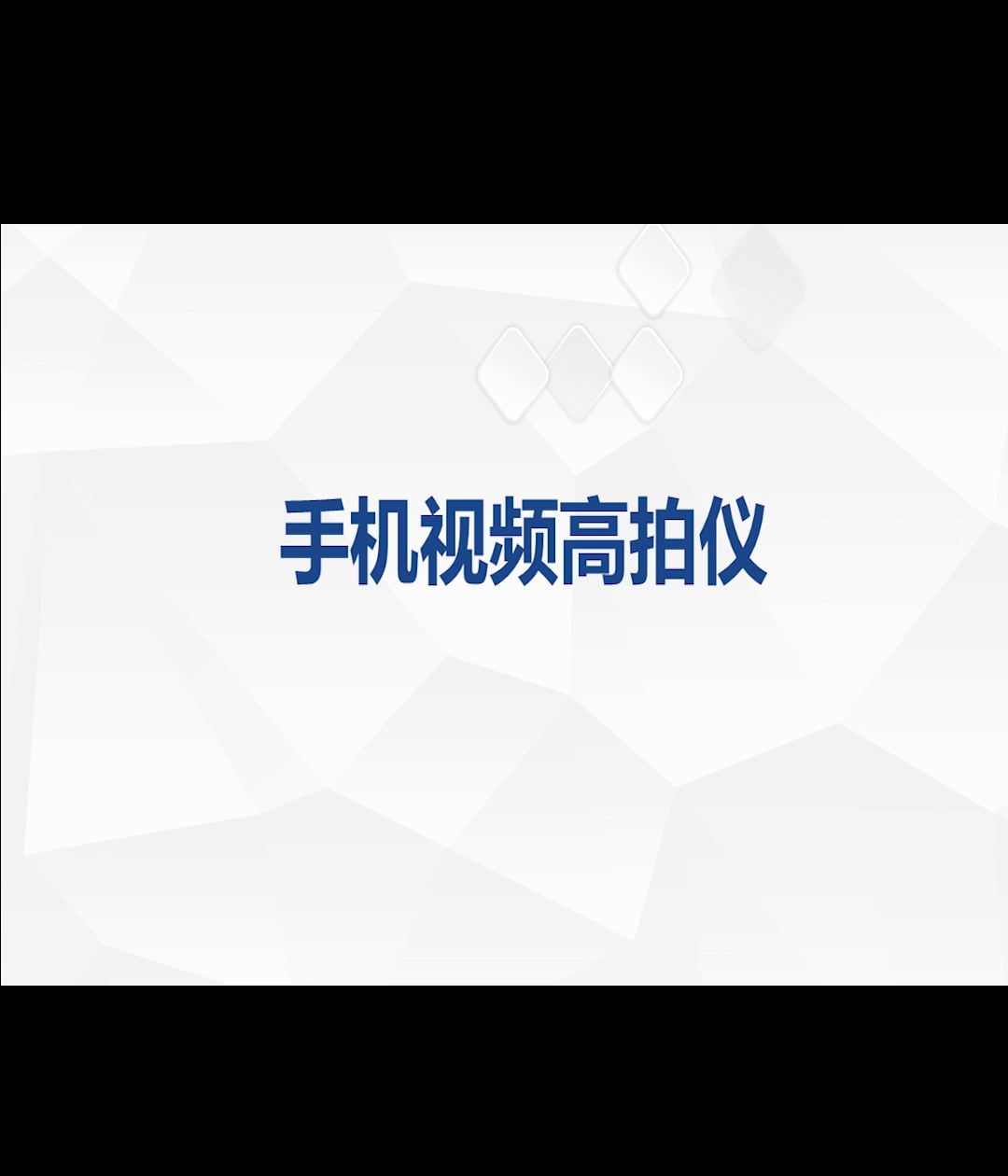 手机视频高拍仪